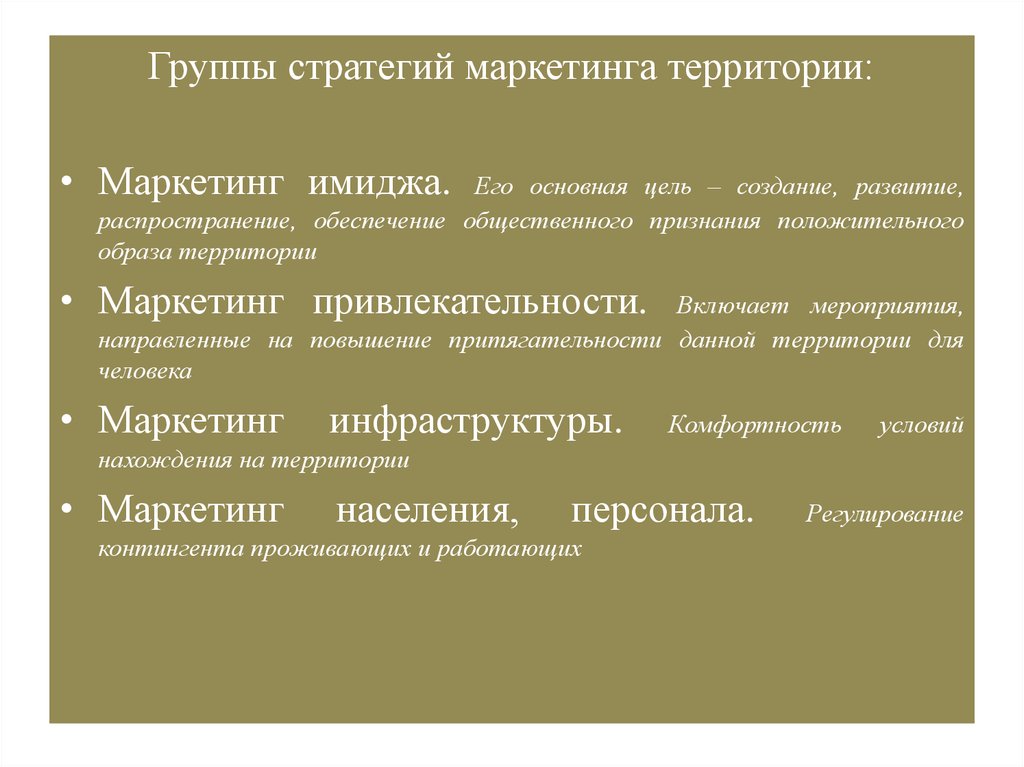 Группы стратегий маркетинга территории:

• Маркетинг имиджа. Его основная цель – создание, развитие, распространение, обеспечение общественного признания положительного образа территории

• Маркетинг привлекательности. Включает мероприятия, направленные на повышение притягательности данной территории для человека

• Маркетинг инфраструктуры. Комфортность условий нахождения на территории

• Маркетинг населения, персонала. Регулирование контингента проживающих и работающих